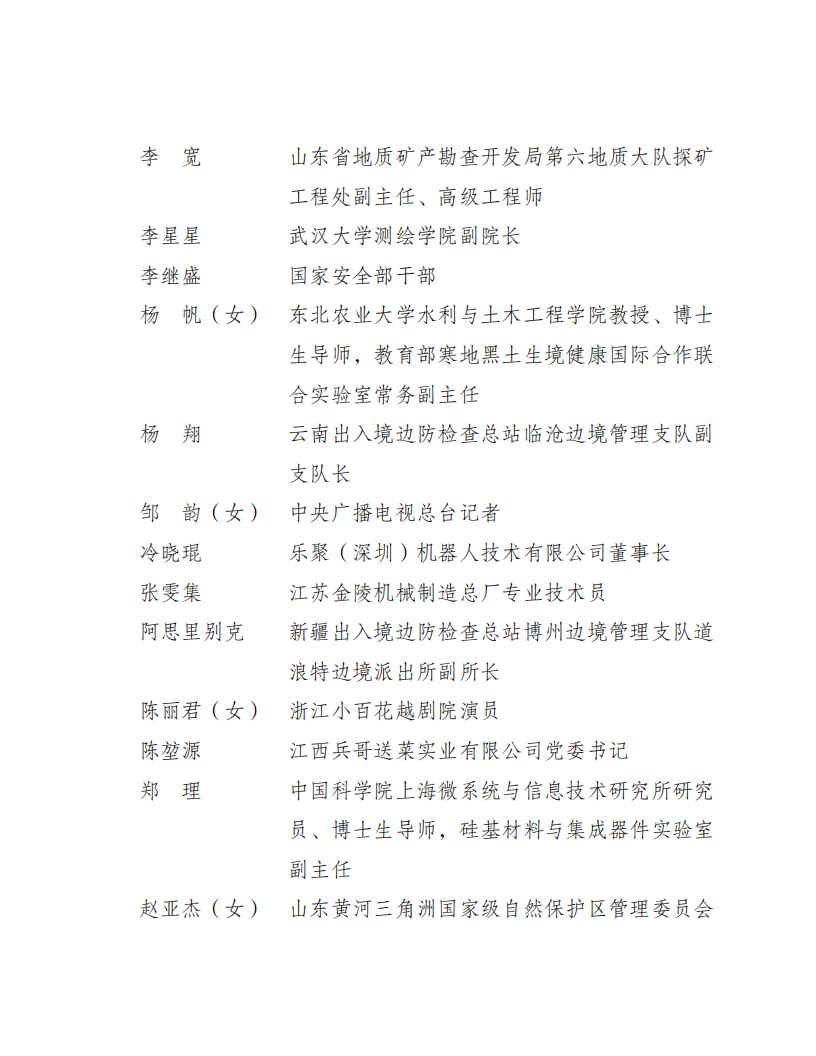 李　宽　　山东省地质矿产勘查开发局第六地质大队探矿工程处副主任、高级工程师

李星星　　武汉大学测绘学院副院长

李继盛　　国家安全部干部

杨　帆（女）　东北农业大学水利与土木工程学院教授、博士生导师，教育部寒地黑土生境健康国际合作联合实验室常务副主任

杨　翔　　云南出入境边防检查总站临沧边境管理支队副支队长

邹　韵（女）　中央广播电视总台记者

冷晓琨　　乐聚（深圳）机器人技术有限公司董事长

张雯集　　江苏金陵机械制造总厂专业技术员

阿思里别克　新疆出入境边防检查总站博州边境管理支队道浪特边境派出所副所长

陈丽君（女）　浙江小百花越剧院演员

陈堃源　　江西兵哥送菜实业有限公司党委书记

郑　理　　中国科学院上海微系统与信息技术研究所研究员、博士生导师，硅基材料与集成器件实验室副主任

赵亚杰（女）　山东黄河三角洲国家级自然保护区管理委员会